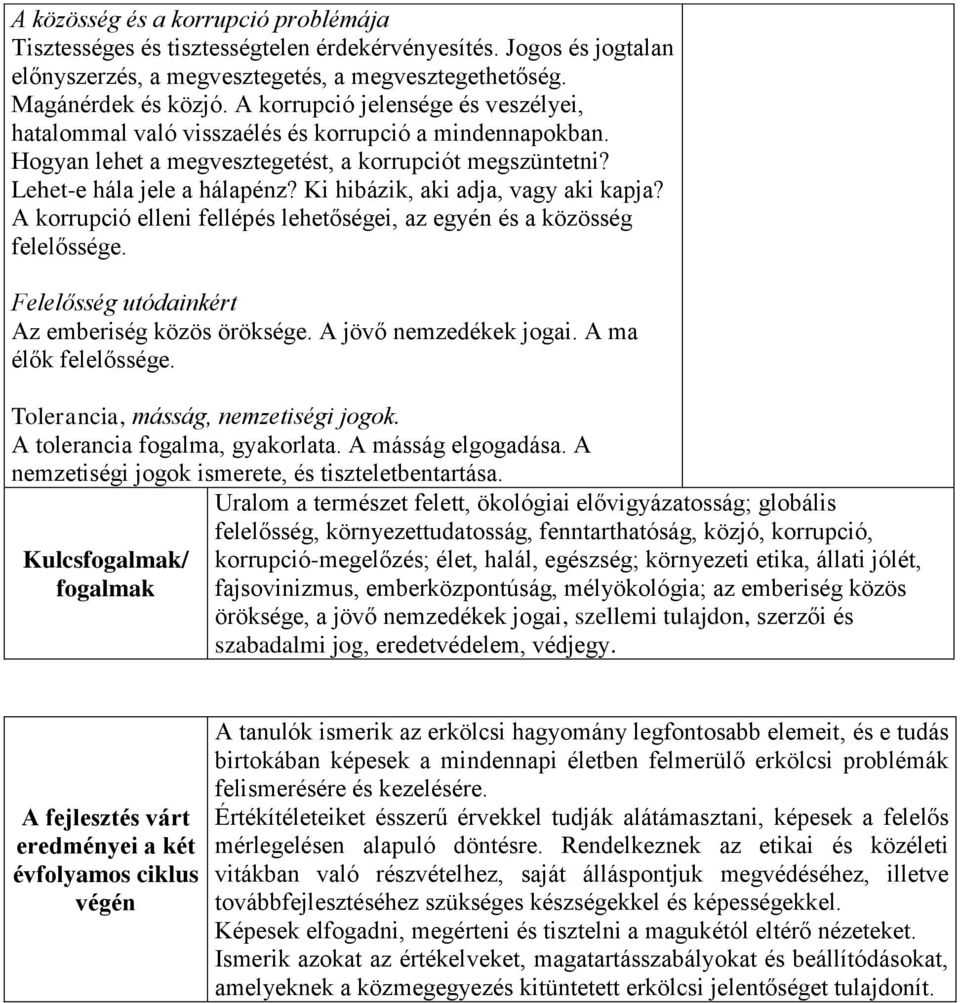 A közösség és a korrupció problémája
Tisztességes és tisztességtelen érdekérvényesítés. Jogos és jogtalan előnyszerzés, a megvesztegetés, a megvesztegethetőség. Magánérdek és közjó. A korrupció jelensége és veszélyei, hatalommal való visszaélés és korrupció a mindennapokban. Hogyan lehet a megvesztegetést, a korrupciót megszüntetni? Lehet-e hála jele a hálapénz? Ki hibázik, aki adja, vagy aki kapja? A korrupció elleni fellépés lehetőségei, az egyén és a közösség felelőssége.

Felelősség utódainkért
Az emberiség közös öröksége. A jövő nemzedékek jogai. A ma élők felelőssége.

Tolerancia, másság, nemzetiségi jogok.
A tolerancia fogalma, gyakorlata. A másság elgogadása. A nemzetiségi jogok ismerete, és tiszteletbentartása.

| Kulcsfogalmak/ fogalmak | Uralom a természet felett, ökológiai elővigyázatosság; globális felelősség, környezettudatosság, fenntarthatóság, közjó, korrupció, korrupció-megelőzés; élet, halál, egészség; környezeti etika, állati jólét, fajsovinizmus, emberközpontúság, mélyökológia; az emberiség közös öröksége, a jövő nemzedékek jogai, szellemi tulajdon, szerzői és szabadalmi jog, eredetvédelem, védjegy. |
|---|---|

| A fejlesztés várt eredményei a két évfolyamos ciklus végén | A tanulók ismerik az erkölcsi hagyomány legfontosabb elemeit, és e tudás birtokában képesek a mindennapi életben felmerülő erkölcsi problémák felismerésére és kezelésére. Értékítéleteiket ésszerű érvekkel tudják alátámasztani, képesek a felelős mérlegelésen alapuló döntésre. Rendelkeznek az etikai és közéleti vitákban való részvételhez, saját álláspontjuk megvédéséhez, illetve továbbfejlesztéséhez szükséges készségekkel és képességekkel. Képesek elfogadni, megérteni és tisztelni a magukétól eltérő nézeteket. Ismerik azokat az értékelveket, magatartásszabályokat és beállítódásokat, amelyeknek a közmegegyezés kitüntetett erkölcsi jelentőséget tulajdonít. |
|---|---|